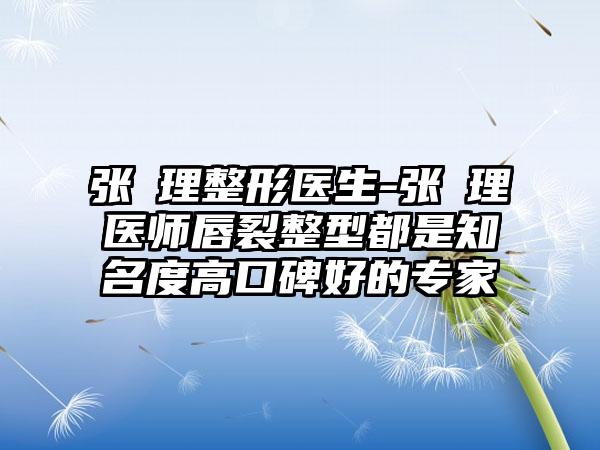 张 理整形医生-张 理医师唇裂整型都是知名度高口碑好的专家